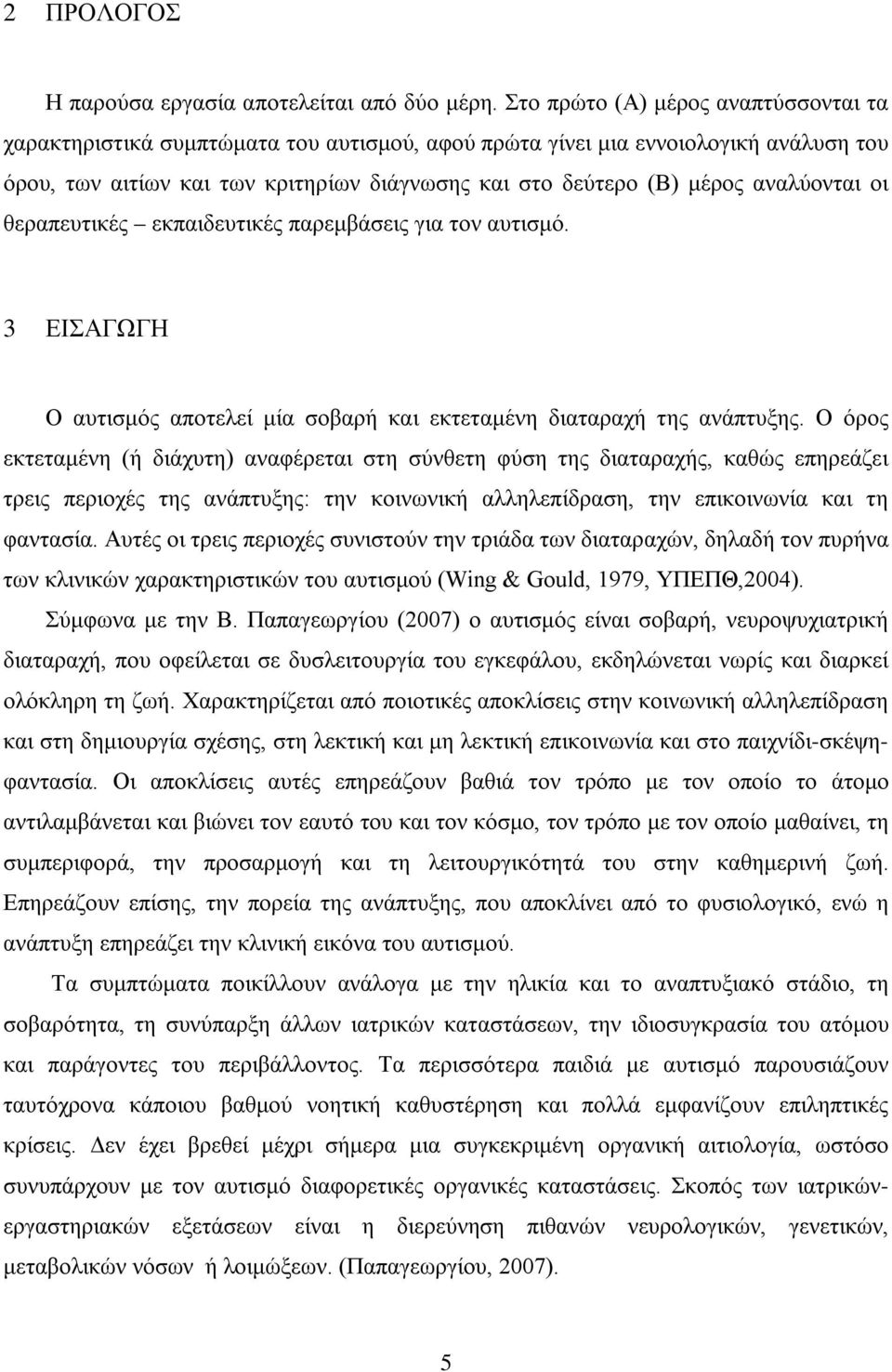 2 ΠΡΟΛΟΓΟΣ

Η παρούσα εργασία αποτελείται από δύο μέρη. Στο πρώτο (Α) μέρος αναπτύσσονται τα χαρακτηριστικά συμπτώματα του αυτισμού, αφού πρώτα γίνει μια εννοιολογική ανάλυση του όρου, των αιτίων και των κριτηρίων διάγνωσης και στο δεύτερο (Β) μέρος αναλύονται οι θεραπευτικές – εκπαιδευτικές παρεμβάσεις για τον αυτισμό.

3 ΕΙΣΑΓΩΓΗ

Ο αυτισμός αποτελεί μία σοβαρή και εκτεταμένη διαταραχή της ανάπτυξης. Ο όρος εκτεταμένη (ή διάχυτη) αναφέρεται στη σύνθετη φύση της διαταραχής, καθώς επηρεάζει τρεις περιοχές της ανάπτυξης: την κοινωνική αλληλεπίδραση, την επικοινωνία και τη φαντασία. Αυτές οι τρεις περιοχές συνιστούν την τριάδα των διαταραχών, δηλαδή τον πυρήνα των κλινικών χαρακτηριστικών του αυτισμού (Wing & Gould, 1979, ΥΠΕΠΘ,2004). Σύμφωνα με την Β. Παπαγεωργίου (2007) ο αυτισμός είναι σοβαρή, νευροψυχιατρική διαταραχή, που οφείλεται σε δυσλειτουργία του εγκεφάλου, εκδηλώνεται νωρίς και διαρκεί ολόκληρη τη ζωή. Χαρακτηρίζεται από ποιοτικές αποκλίσεις στην κοινωνική αλληλεπίδραση και στη δημιουργία σχέσης, στη λεκτική και μη λεκτική επικοινωνία και στο παιχνίδι-σκέψη-φαντασία. Οι αποκλίσεις αυτές επηρεάζουν βαθιά τον τρόπο με τον οποίο το άτομο αντιλαμβάνεται και βιώνει τον εαυτό του και τον κόσμο, τον τρόπο με τον οποίο μαθαίνει, τη συμπεριφορά, την προσαρμογή και τη λειτουργικότητά του στην καθημερινή ζωή. Επηρεάζουν επίσης, την πορεία της ανάπτυξης, που αποκλίνει από το φυσιολογικό, ενώ η ανάπτυξη επηρεάζει την κλινική εικόνα του αυτισμού.

Τα συμπτώματα ποικίλλουν ανάλογα με την ηλικία και το αναπτυξιακό στάδιο, τη σοβαρότητα, τη συνύπαρξη άλλων ιατρικών καταστάσεων, την ιδιοσυγκρασία του ατόμου και παράγοντες του περιβάλλοντος. Τα περισσότερα παιδιά με αυτισμό παρουσιάζουν ταυτόχρονα κάποιου βαθμού νοητική καθυστέρηση και πολλά εμφανίζουν επιληπτικές κρίσεις. Δεν έχει βρεθεί μέχρι σήμερα μια συγκεκριμένη οργανική αιτιολογία, ωστόσο συνυπάρχουν με τον αυτισμό διαφορετικές οργανικές καταστάσεις. Σκοπός των ιατρικών-εργαστηριακών εξετάσεων είναι η διερεύνηση πιθανών νευρολογικών, γενετικών, μεταβολικών νόσων ή λοιμώξεων. (Παπαγεωργίου, 2007).

5